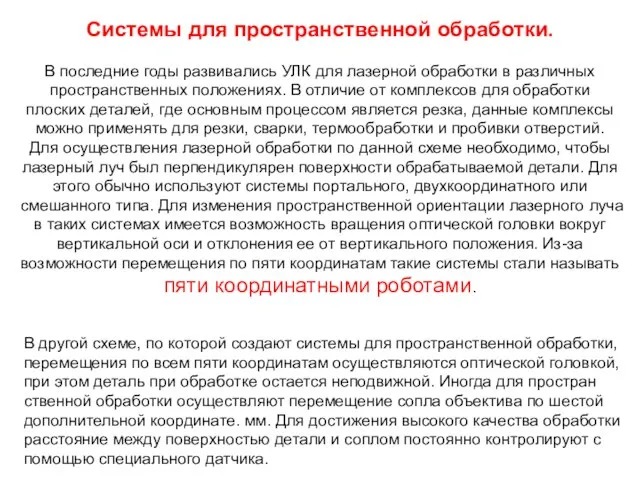 Системы для пространственной обработки.

В последние годы развивались УЛК для лазерной обработки в различных пространственных положениях. В отличие от комплексов для обработки плоских деталей, где основным процессом является резка, данные комплексы можно применять для резки, сварки, термообработки и пробивки отверстий. Для осуществления лазерной обработки по данной схеме необходимо, чтобы лазерный луч был перпендикулярен поверхности обрабатываемой детали. Для этого обычно используют системы портального, двухкоординатного или смешанного типа. Для изменения пространственной ориентации лазерного луча в таких системах имеется возможность вращения оптической головки вокруг вертикальной оси и отклонения ее от вертикального положения. Из-за возможности перемещения по пяти координатам такие системы стали называть пяти координатными роботами.

В другой схеме, по которой создают системы для пространственной обработки, перемещения по всем пяти координатам осуществляются оптической головкой, при этом деталь при обработке остается неподвижной. Иногда для простран ственной обработки осуществляют перемещение сопла объектива по шестой дополнительной координате. мм. Для достижения высокого качества обработки расстояние между поверхностью детали и соплом постоянно контролируют с помощью специального датчика.